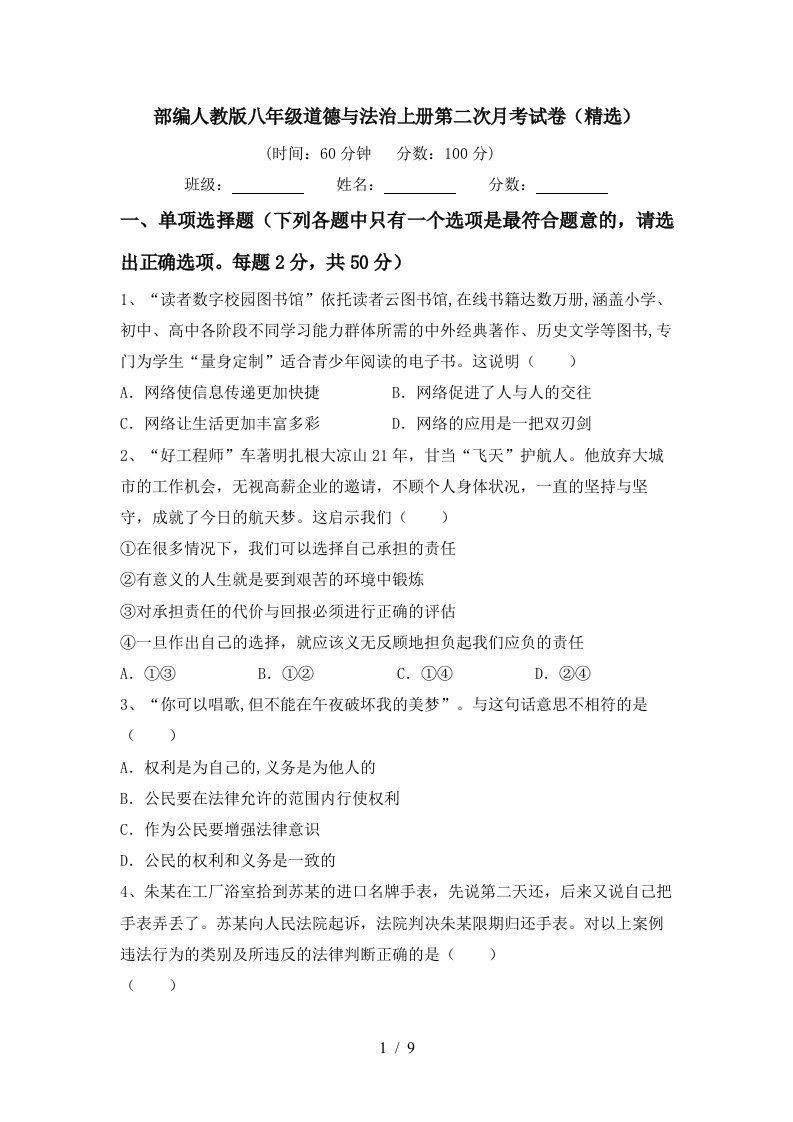 部编人教版八年级道德与法治上册第二次月考试卷（精选）

（时间：60 分钟　分数：100 分）

班级：________　姓名：________　分数：________

一、单项选择题（下列各题中只有一个选项是最符合题意的，请选出正确选项。每题 2 分，共 50 分）

1、“读者数字校园图书馆”依托读者云图书馆,在线书籍达数万册,涵盖小学、初中、高中各阶段不同学习能力群体所需的中外经典著作、历史文学等图书,专门为学生“量身定制”适合青少年阅读的电子书。这说明（　　）

A．网络使信息传递更加快捷　　B．网络促进了人与人的交往

C．网络让生活更加丰富多彩　　D．网络的应用是一把双刃剑

2、“好工程师”车著明扎根大凉山 21 年，甘当“飞天”护航人。他放弃大城市的工作机会，无视高薪企业的邀请，不顾个人身体状况，一直的坚持与坚守，成就了今日的航天梦。这启示我们（　　）

①在很多情况下，我们可以选择自己承担的责任

②有意义的人生就是要到艰苦的环境中锻炼

③对承担责任的代价与回报必须进行正确的评估

④一旦作出自己的选择，就应该义无反顾地担负起我们应负的责任

A．①③　　B．①②　　C．①④　　D．②④

3、“你可以唱歌,但不能在午夜破坏我的美梦”。与这句话意思不相符的是（　　）

A．权利是为自己的,义务是为他人的

B．公民要在法律允许的范围内行使权利

C．作为公民要增强法律意识

D．公民的权利和义务是一致的

4、朱某在工厂浴室拾到苏某的进口名牌手表，先说第二天还，后来又说自己把手表弄丢了。苏某向人民法院起诉，法院判决朱某限期归还手表。对以上案例违法行为的类别及所违反的法律判断正确的是（　　）

（　　）

1 / 9